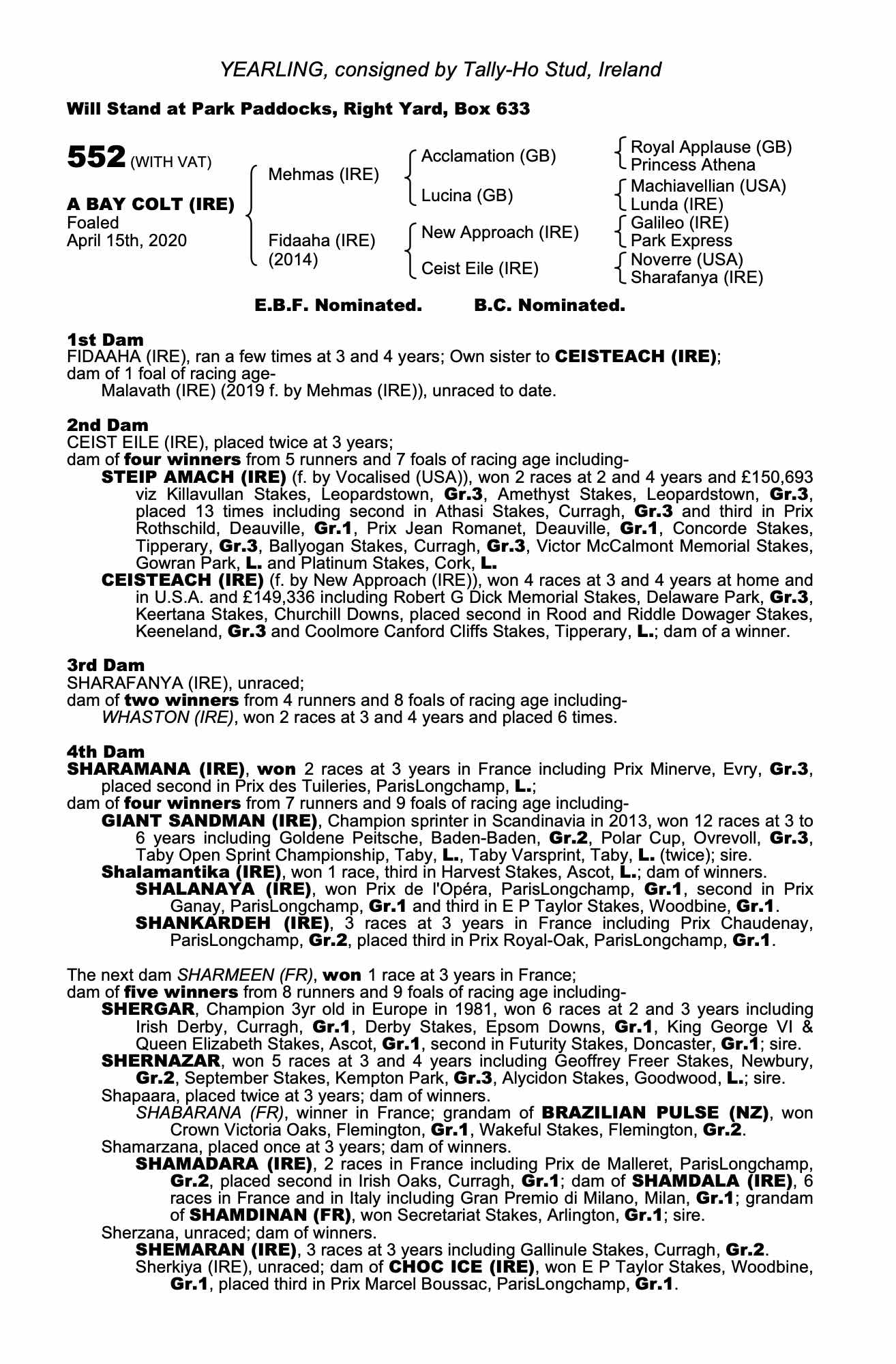 YEARLING, consigned by Tally-Ho Stud, Ireland

Will Stand at Park Paddocks, Right Yard, Box 633

552 (WITH VAT)

A BAY COLT (IRE)
Foaled
April 15th, 2020

Mehmas (IRE)
Fidaaha (IRE)
(2014)

Acclamation (GB)
Lucina (GB)
New Approach (IRE)
Ceist Eile (IRE)

Royal Applause (GB)
Princess Athena
Machiavellian (USA)
Lunda (IRE)
Galileo (IRE)
Park Express
Noverre (USA)
Sharafanya (IRE)

E.B.F. Nominated. B.C. Nominated.

1st Dam
FIDAAHA (IRE), ran a few times at 3 and 4 years; Own sister to CEISTEACH (IRE); dam of 1 foal of racing age-
Malavath (IRE) (2019 f. by Mehmas (IRE)), unraced to date.

2nd Dam
CEIST EILE (IRE), placed twice at 3 years;
dam of four winners from 5 runners and 7 foals of racing age including-
STEIP AMACH (IRE) (f. by Vocalised (USA)), won 2 races at 2 and 4 years and £150,693 viz Killavullan Stakes, Leopardstown, Gr.3, Amethyst Stakes, Leopardstown, Gr.3, placed 13 times including second in Athasi Stakes, Curragh, Gr.3 and third in Prix Rothschild, Deauville, Gr.1, Prix Jean Romanet, Deauville, Gr.1, Concorde Stakes, Tipperary, Gr.3, Ballyogan Stakes, Curragh, Gr.3, Victor McCalmont Memorial Stakes, Gowran Park, L. and Platinum Stakes, Cork, L.
CEISTEACH (IRE) (f. by New Approach (IRE)), won 4 races at 3 and 4 years at home and in U.S.A. and £149,336 including Robert G Dick Memorial Stakes, Delaware Park, Gr.3, Keertana Stakes, Churchill Downs, placed second in Rood and Riddle Dowager Stakes, Keeneland, Gr.3 and Coolmore Canford Cliffs Stakes, Tipperary, L.; dam of a winner.

3rd Dam
SHARAFANYA (IRE), unraced;
dam of two winners from 4 runners and 8 foals of racing age including-
WHASTON (IRE), won 2 races at 3 and 4 years and placed 6 times.

4th Dam
SHARAMANA (IRE), won 2 races at 3 years in France including Prix Minerve, Evry, Gr.3, placed second in Prix des Tuileries, ParisLongchamp, L.;
dam of four winners from 7 runners and 9 foals of racing age including-
GIANT SANDMAN (IRE), Champion sprinter in Scandinavia in 2013, won 12 races at 3 to 6 years including Goldene Peitsche, Baden-Baden, Gr.2, Polar Cup, Ovrevoll, Gr.3, Taby Open Sprint Championship, Taby, L., Taby Varsprint, Taby, L. (twice); sire.
Shalamantika (IRE), won 1 race, third in Harvest Stakes, Ascot, L.; dam of winners.
SHALANAYA (IRE), won Prix de l'Opéra, ParisLongchamp, Gr.1, second in Prix Ganay, ParisLongchamp, Gr.1 and third in E P Taylor Stakes, Woodbine, Gr.1.
SHANKARDEH (IRE), 3 races at 3 years in France including Prix Chaudenay, ParisLongchamp, Gr.2, placed third in Prix Royal-Oak, ParisLongchamp, Gr.1.

The next dam SHARMEEN (FR), won 1 race at 3 years in France;
dam of five winners from 8 runners and 9 foals of racing age including-
SHERGAR, Champion 3yr old in Europe in 1981, won 6 races at 2 and 3 years including Irish Derby, Curragh, Gr.1, Derby Stakes, Epsom Downs, Gr.1, King George VI & Queen Elizabeth Stakes, Ascot, Gr.1, second in Futurity Stakes, Doncaster, Gr.1; sire.
SHERNAZAR, won 5 races at 3 and 4 years including Geoffrey Freer Stakes, Newbury, Gr.2, September Stakes, Kempton Park, Gr.3, Alycidon Stakes, Goodwood, L.; sire.
Shapaara, placed twice at 3 years; dam of winners.
SHABARANA (FR), winner in France; grandam of BRAZILIAN PULSE (NZ), won Crown Victoria Oaks, Flemington, Gr.1, Wakeful Stakes, Flemington, Gr.2.
Shamarzana, placed once at 3 years; dam of winners.
SHAMADARA (IRE), 2 races in France including Prix de Malleret, ParisLongchamp, Gr.2, placed second in Irish Oaks, Curragh, Gr.1; dam of SHAMDALA (IRE), 6 races in France and in Italy including Gran Premio di Milano, Milan, Gr.1; grandam of SHAMDINAN (FR), won Secretariat Stakes, Arlington, Gr.1; sire.
Sherzana, unraced; dam of winners.
SHEMARAN (IRE), 3 races at 3 years including Gallinule Stakes, Curragh, Gr.2.
Sherkiya (IRE), unraced; dam of CHOC ICE (IRE), won E P Taylor Stakes, Woodbine, Gr.1, placed third in Prix Marcel Boussac, ParisLongchamp, Gr.1.